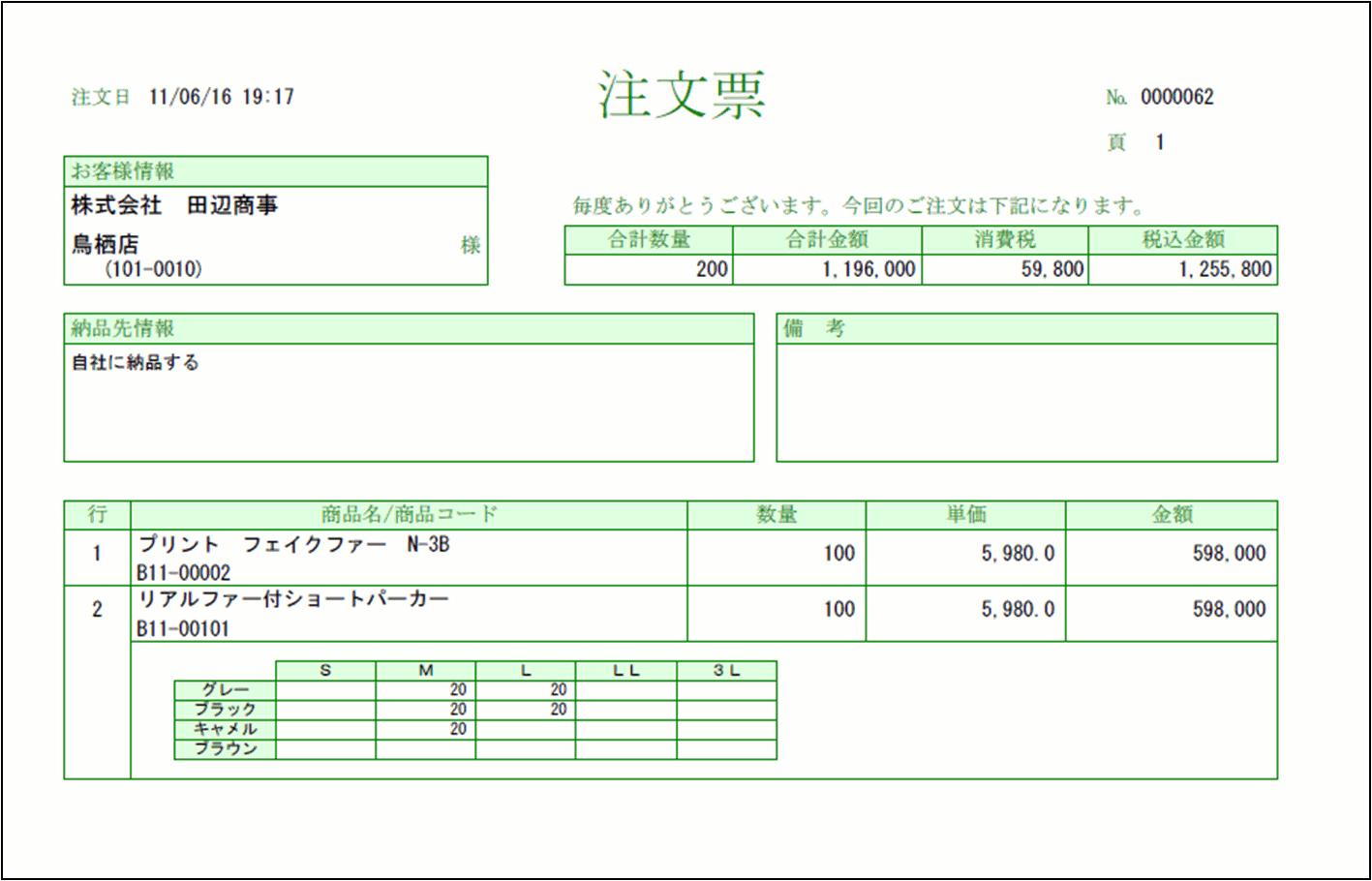 注文日 11/06/16 19:17

注文票

No. 0000062

頁 1

お客様情報

株式会社 田辺商事

鳥栖店 様

(101-0010)

毎度ありがとうございます。今回のご注文は下記になります。

| 合計数量 | 合計金額 | 消費税 | 税込金額 |
|---|---|---|---|
| 200 | 1,196,000 | 59,800 | 1,255,800 |

納品先情報

自社に納品する

備 考

| 行 | 商品名/商品コード | 数量 | 単価 | 金額 |
|---|---|---|---|---|
| 1 | プリント フェイクファー N-3B B11-00002 | 100 | 5,980.0 | 598,000 |
| 2 | リアルファー付ショートパーカー B11-00101 | 100 | 5,980.0 | 598,000 |

| | S | M | L | LL | 3L |
|---|---|---|---|---|---|
| グレー | | 20 | 20 | | |
| ブラック | | 20 | 20 | | |
| キャメル | | 20 | | | |
| ブラウン | | | | | |